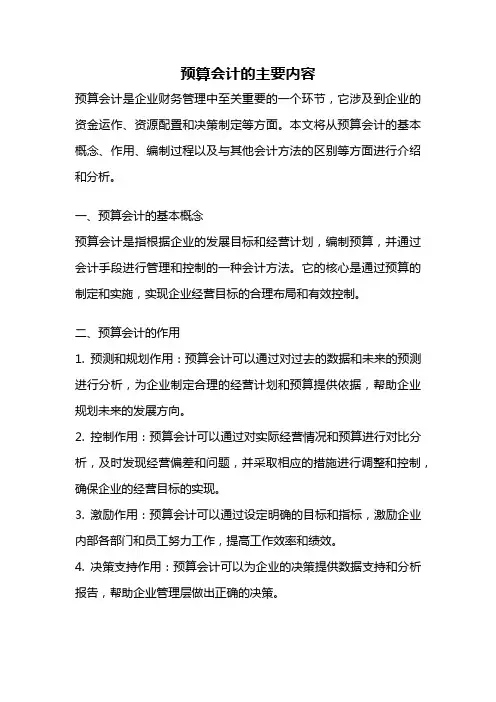 预算会计的主要内容

预算会计是企业财务管理中至关重要的一个环节，它涉及到企业的资金运作、资源配置和决策制定等方面。本文将从预算会计的基本概念、作用、编制过程以及与其他会计方法的区别等方面进行介绍和分析。

一、预算会计的基本概念

预算会计是指根据企业的发展目标和经营计划，编制预算，并通过会计手段进行管理和控制的一种会计方法。它的核心是通过预算的制定和实施，实现企业经营目标的合理布局和有效控制。

二、预算会计的作用

1. 预测和规划作用：预算会计可以通过对过去的数据和未来的预测进行分析，为企业制定合理的经营计划和预算提供依据，帮助企业规划未来的发展方向。

2. 控制作用：预算会计可以通过对实际经营情况和预算进行对比分析，及时发现经营偏差和问题，并采取相应的措施进行调整和控制，确保企业的经营目标的实现。

3. 激励作用：预算会计可以通过设定明确的目标和指标，激励企业内部各部门和员工努力工作，提高工作效率和绩效。

4. 决策支持作用：预算会计可以为企业的决策提供数据支持和分析报告，帮助企业管理层做出正确的决策。